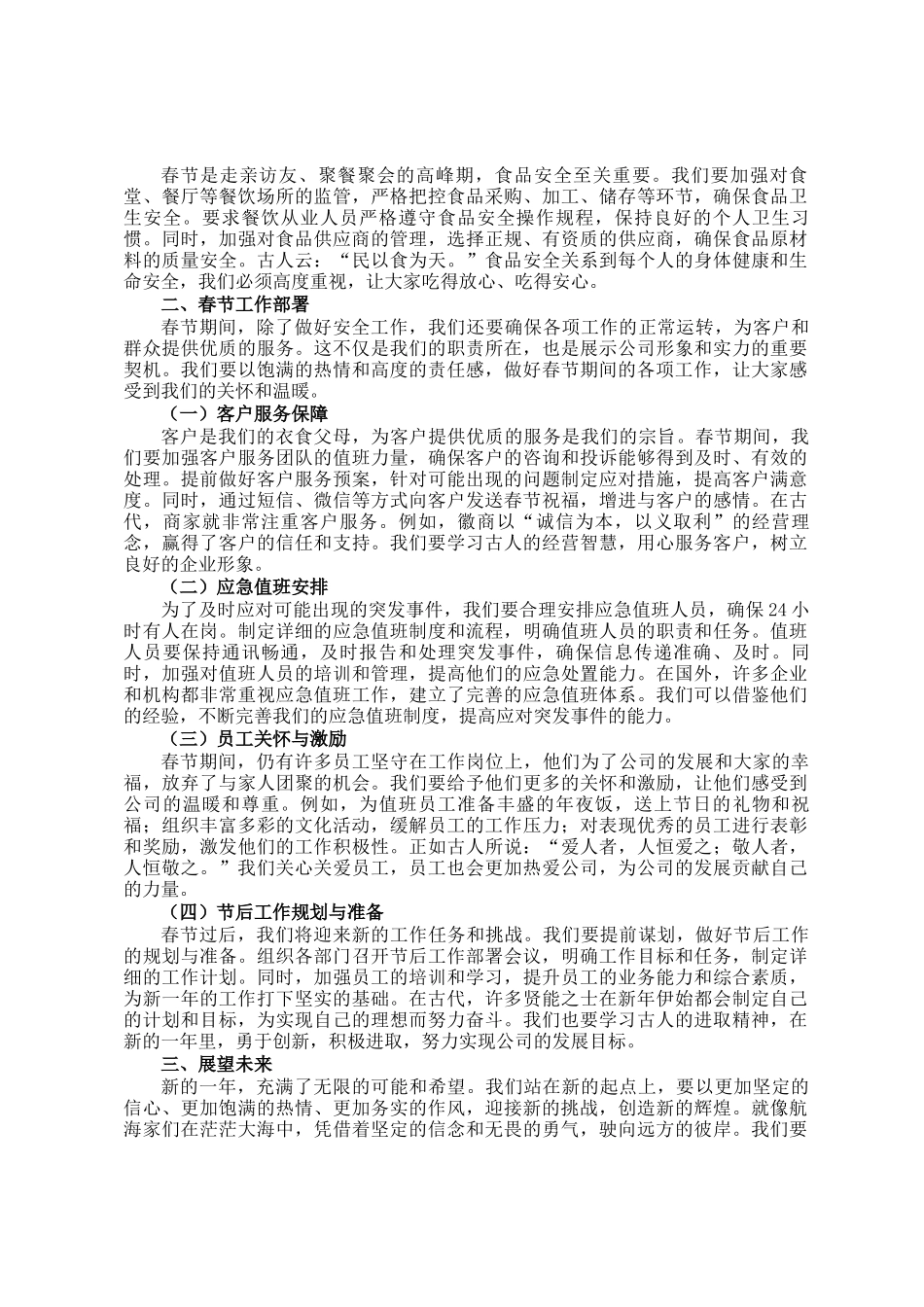 春节是走亲访友、聚餐聚会的高峰期，食品安全至关重要。我们要加强对食堂、餐厅等餐饮场所的监管，严格把控食品采购、加工、储存等环节，确保食品卫生安全。要求餐饮从业人员严格遵守食品安全操作规程，保持良好的个人卫生习惯。同时，加强对食品供应商的管理，选择正规、有资质的供应商，确保食品原材料的质量安全。古人云：“民以食为天。”食品安全关系到每个人的身体健康和生命安全，我们必须高度重视，让大家吃得放心、吃得安心。

二、春节工作部署

春节期间，除了做好安全工作，我们还要确保各项工作的正常运转，为客户和群众提供优质的服务。这不仅是我们的职责所在，也是展示公司形象和实力的重要契机。我们要以饱满的热情和高度的责任感，做好春节期间的各项工作，让大家感受到我们的关怀和温暖。

（一）客户服务保障

客户是我们的衣食父母，为客户提供优质的服务是我们的宗旨。春节期间，我们要加强客户服务团队的值班力量，确保客户的咨询和投诉能够得到及时、有效的处理。提前做好客户服务预案，针对可能出现的问题制定应对措施，提高客户满意度。同时，通过短信、微信等方式向客户发送春节祝福，增进与客户的感情。在古代，商家就非常注重客户服务。例如，徽商以“诚信为本，以义取利”的经营理念，赢得了客户的信任和支持。我们要学习古人的经营智慧，用心服务客户，树立良好的企业形象。

（二）应急值班安排

为了及时应对可能出现的突发事件，我们要合理安排应急值班人员，确保24小时有人在岗。制定详细的应急值班制度和流程，明确值班人员的职责和任务。值班人员要保持通讯畅通，及时报告和处理突发事件，确保信息传递准确、及时。同时，加强对值班人员的培训和管理，提高他们的应急处置能力。在国外，许多企业和机构都非常重视应急值班工作，建立了完善的应急值班体系。我们可以借鉴他们的经验，不断完善我们的应急值班制度，提高应对突发事件的能力。

（三）员工关怀与激励

春节期间，仍有许多员工坚守在工作岗位上，他们为了公司的发展和大家的幸福，放弃了与家人团聚的机会。我们要给予他们更多的关怀和激励，让他们感受到公司的温暖和尊重。例如，为值班员工准备丰盛的年夜饭，送上节日的礼物和祝福；组织丰富多彩的文化活动，缓解员工的工作压力；对表现优秀的员工进行表彰和奖励，激发他们的工作积极性。正如古人所说：“爱人者，人恒爱之；敬人者，人恒敬之。”我们关心关爱员工，员工也会更加热爱公司，为公司的发展贡献自己的力量。

（四）节后工作规划与准备

春节过后，我们将迎来新的工作任务和挑战。我们要提前谋划，做好节后工作的规划与准备。组织各部门召开节后工作部署会议，明确工作目标和任务，制定详细的工作计划。同时，加强员工的培训和学习，提升员工的业务能力和综合素质，为新一年的工作打下坚实的基础。在古代，许多贤能之士在新年伊始都会制定自己的计划和目标，为实现自己的理想而努力奋斗。我们也要学习古人的进取精神，在新的一年里，勇于创新，积极进取，努力实现公司的发展目标。

三、展望未来

新的一年，充满了无限的可能和希望。我们站在新的起点上，要以更加坚定的信心、更加饱满的热情、更加务实的作风，迎接新的挑战，创造新的辉煌。就像航海家们在茫茫大海中，凭借着坚定的信念和无畏的勇气，驶向远方的彼岸。我们要